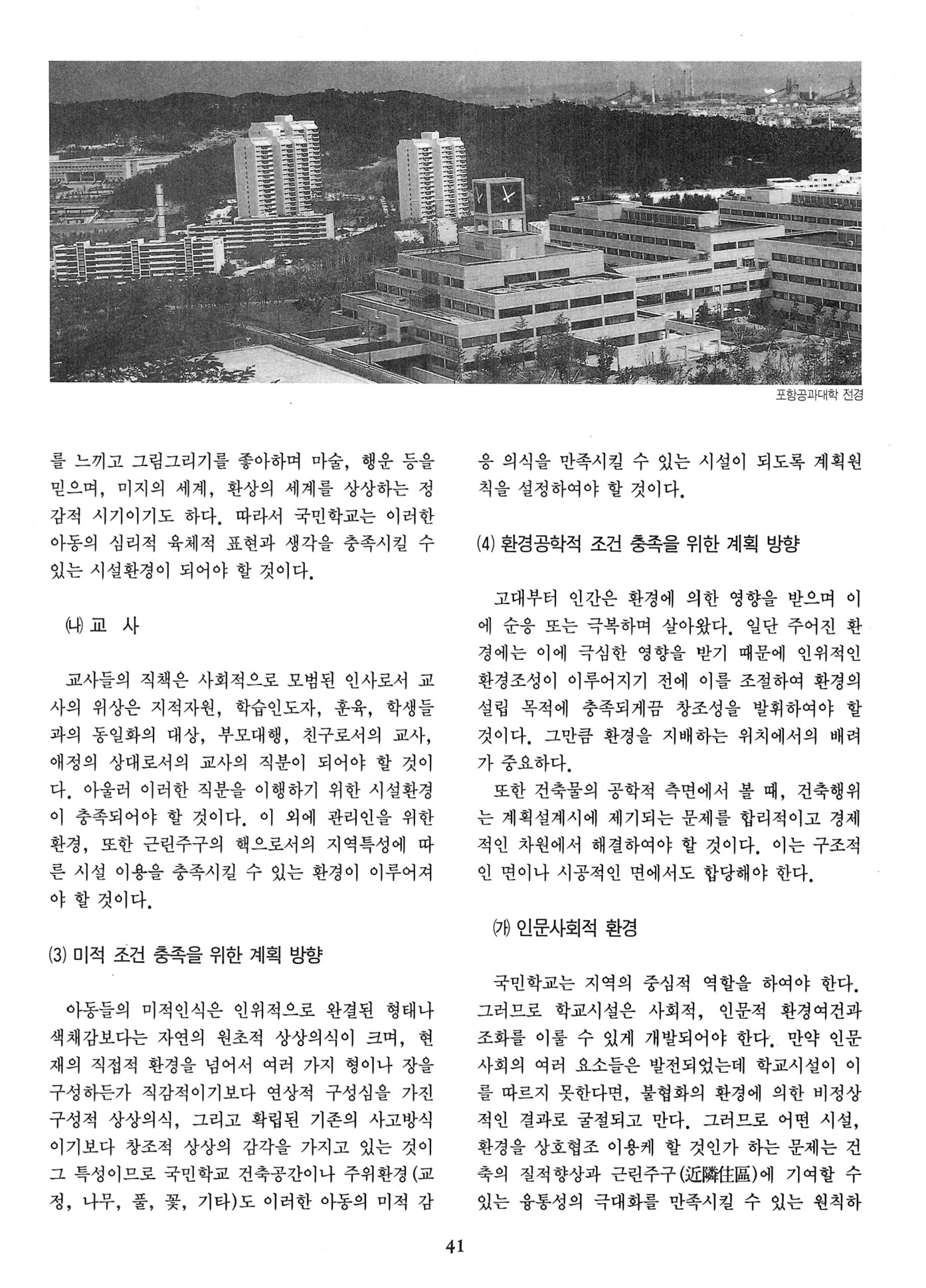 포항공과대학 전경

를 느끼고 그림그리기를 좋아하며 마술, 행운 등을 믿으며, 미지의 세계, 환상의 세계를 상상하는 정감적 시기이기도 하다. 따라서 국민학교는 이러한 아동의 심리적 육체적 표현과 생각을 충족시킬 수 있는 시설환경이 되어야 할 것이다.

(나) 교 사

교사들의 직책은 사회적으로 모범된 인사로서 교사의 위상은 지적자원, 학습인도자, 훈육, 학생들과의 동일화의 대상, 부모대행, 친구로서의 교사, 애정의 상대로서의 교사의 직분이 되어야 할 것이다. 아울러 이러한 직분을 이행하기 위한 시설환경이 충족되어야 할 것이다. 이 외에 관리인을 위한 환경, 또한 근린주구의 핵으로서의 지역특성에 따른 시설 이용을 충족시킬 수 있는 환경이 이루어져야 할 것이다.

(3) 미적 조건 충족을 위한 계획 방향

아동들의 미적인식은 인위적으로 완결된 형태나 색채감보다는 자연의 원초적 상상의식이 크며, 현재의 직접적 환경을 넘어서 여러 가지 형이나 장을 구성하든가 직감적이기보다 연상적 구성심을 가진 구성적 상상의식, 그리고 확립된 기존의 사고방식이기보다 창조적 상상의 감각을 가지고 있는 것이 그 특성이므로 국민학교 건축공간이나 주위환경(교정, 나무, 풀, 꽃, 기타)도 이러한 아동의 미적 감응 의식을 만족시킬 수 있는 시설이 되도록 계획원칙을 설정하여야 할 것이다.

(4) 환경공학적 조건 충족을 위한 계획 방향

고대부터 인간은 환경에 의한 영향을 받으며 이에 순응 또는 극복하며 살아왔다. 일단 주어진 환경에는 이에 극심한 영향을 받기 때문에 인위적인 환경조성이 이루어지기 전에 이를 조절하여 환경의 설립 목적에 충족되게끔 창조성을 발휘하여야 할 것이다. 그만큼 환경을 지배하는 위치에서의 배려가 중요하다.

또한 건축물의 공학적 측면에서 볼 때, 건축행위는 계획설계시에 제기되는 문제를 합리적이고 경제적인 차원에서 해결하여야 할 것이다. 이는 구조적인 면이나 시공적인 면에서도 합당해야 한다.

(가) 인문사회적 환경

국민학교는 지역의 중심적 역할을 하여야 한다. 그러므로 학교시설은 사회적, 인문적 환경여건과 조화를 이룰 수 있게 개발되어야 한다. 만약 인문사회의 여러 요소들은 발전되었는데 학교시설이 이를 따르지 못한다면, 불협화의 환경에 의한 비정상적인 결과로 굴절되고 만다. 그러므로 어떤 시설, 환경을 상호협조 이용케 할 것인가 하는 문제는 건축의 질적향상과 근린주구(近隣住區)에 기여할 수 있는 융통성의 극대화를 만족시킬 수 있는 원칙하

41